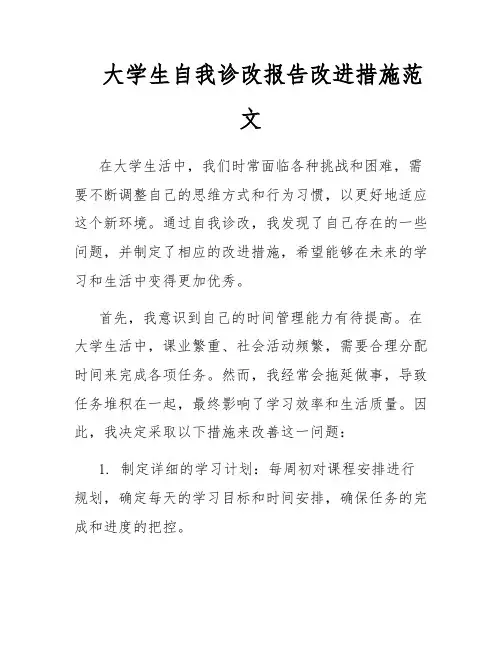 大学生自我诊改报告改进措施范文

在大学生活中，我们时常面临各种挑战和困难，需要不断调整自己的思维方式和行为习惯，以更好地适应这个新环境。通过自我诊改，我发现了自己存在的一些问题，并制定了相应的改进措施，希望能够在未来的学习和生活中变得更加优秀。

首先，我意识到自己的时间管理能力有待提高。在大学生活中，课业繁重、社会活动频繁，需要合理分配时间来完成各项任务。然而，我经常会拖延做事，导致任务堆积在一起，最终影响了学习效率和生活质量。因此，我决定采取以下措施来改善这一问题：

1. 制定详细的学习计划：每周初对课程安排进行规划，确定每天的学习目标和时间安排，确保任务的完成和进度的把控。